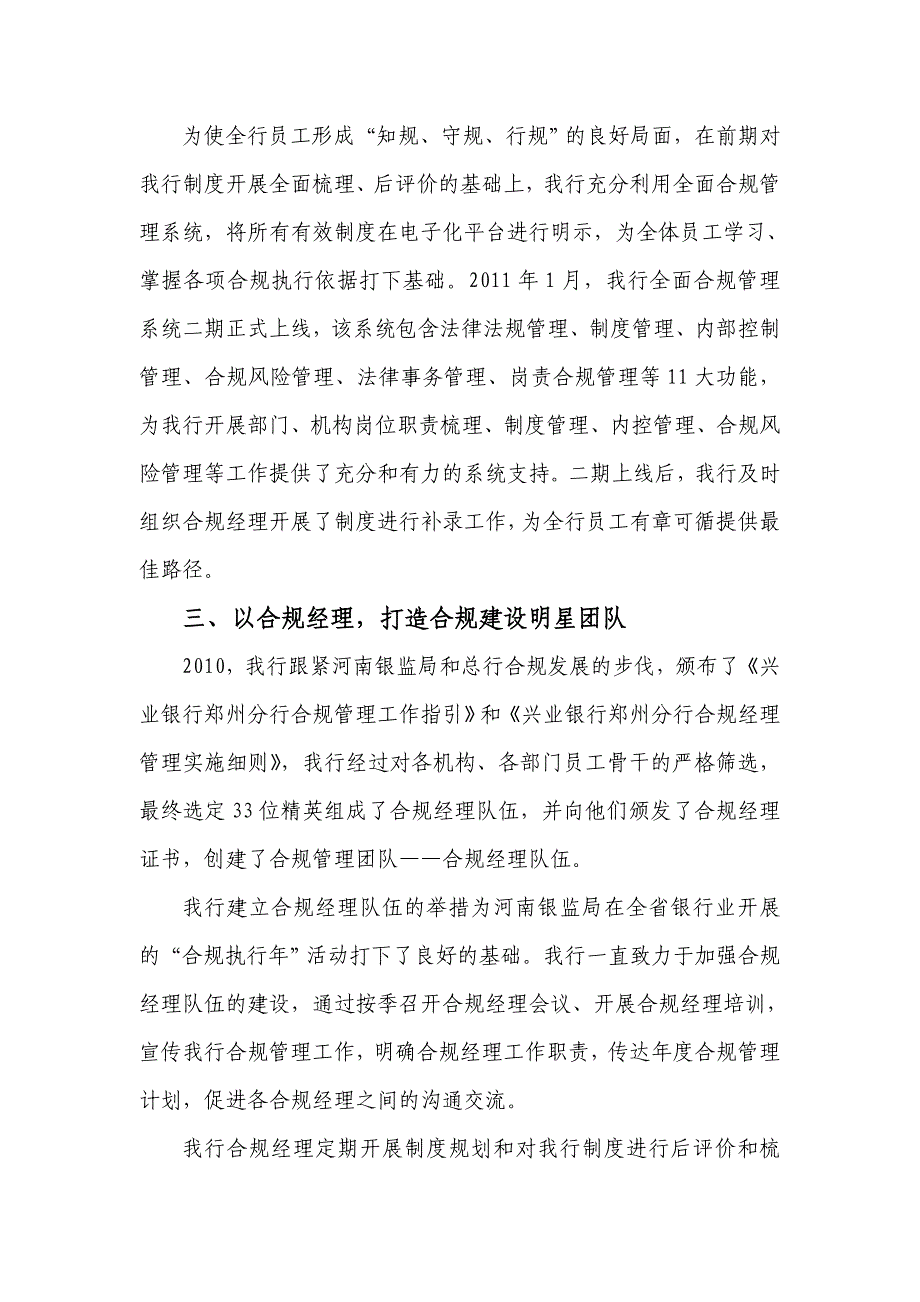 为使全行员工形成“知规、守规、行规”的良好局面，在前期对我行制度开展全面梳理、后评价的基础上，我行充分利用全面合规管理系统，将所有有效制度在电子化平台进行明示，为全体员工学习、掌握各项合规执行依据打下基础。2011年1月，我行全面合规管理系统二期正式上线，该系统包含法律法规管理、制度管理、内部控制管理、合规风险管理、法律事务管理、岗责合规管理等11大功能，为我行开展部门、机构岗位职责梳理、制度管理、内控管理、合规风险管理等工作提供了充分和有力的系统支持。二期上线后，我行及时组织合规经理开展了制度进行补录工作，为全行员工有章可循提供最佳路径。

三、以合规经理，打造合规建设明星团队

2010，我行跟紧河南银监局和总行合规发展的步伐，颁布了《兴业银行郑州分行合规管理工作指引》和《兴业银行郑州分行合规经理管理实施细则》，我行经过对各机构、各部门员工骨干的严格筛选，最终选定33位精英组成了合规经理队伍，并向他们颁发了合规经理证书，创建了合规管理团队——合规经理队伍。

我行建立合规经理队伍的举措为河南银监局在全省银行业开展的“合规执行年”活动打下了良好的基础。我行一直致力于加强合规经理队伍的建设，通过按季召开合规经理会议、开展合规经理培训，宣传我行合规管理工作，明确合规经理工作职责，传达年度合规管理计划，促进各合规经理之间的沟通交流。

我行合规经理定期开展制度规划和对我行制度进行后评价和梳